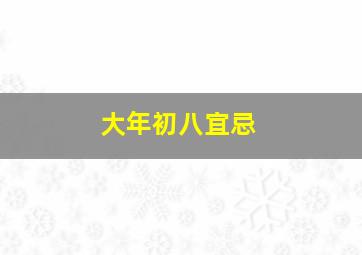 大年初八宜忌